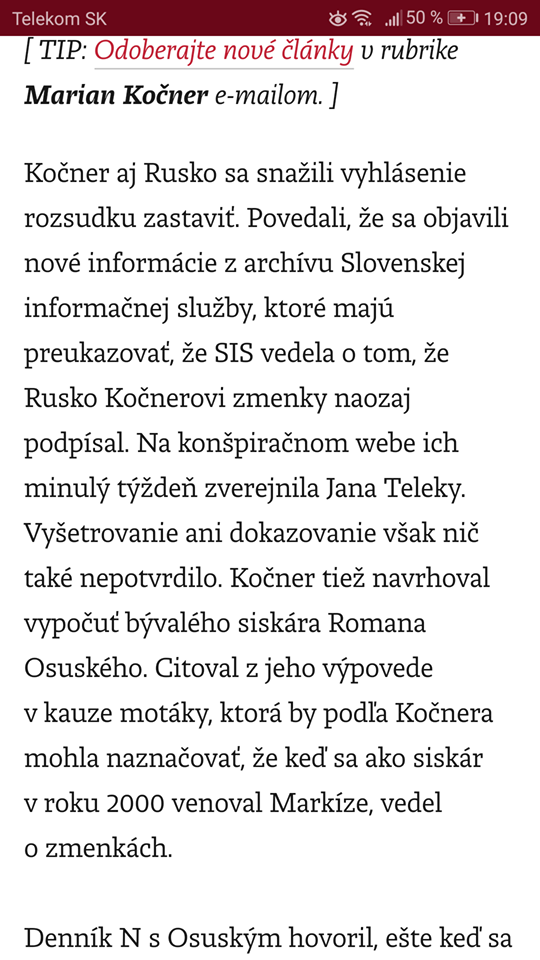 Telekom SK 50 % 19:09

[ TIP: Odoberajte nové články v rubrike Marian Kočner e-mailom. ]

Kočner aj Rusko sa snažili vyhlásenie rozsudku zastaviť. Povedali, že sa objavili nové informácie z archívu Slovenskej informačnej služby, ktoré majú preukazovať, že SIS vedela o tom, že Rusko Kočnerovi zmenky naozaj podpísal. Na konšpiračnom webe ich minulý týždeň zverejnila Jana Teleky. Vyšetrovanie ani dokazovanie však nič také nepotvrdilo. Kočner tiež navrhoval vypočuť bývalého siskára Romana Osuského. Citoval z jeho výpovede v kauze motáky, ktorá by podľa Kočnera mohla naznačovať, že keď sa ako siskár v roku 2000 venoval Markíze, vedel o zmenkách.

Denník N s Osuským hovoril, ešte keď sa